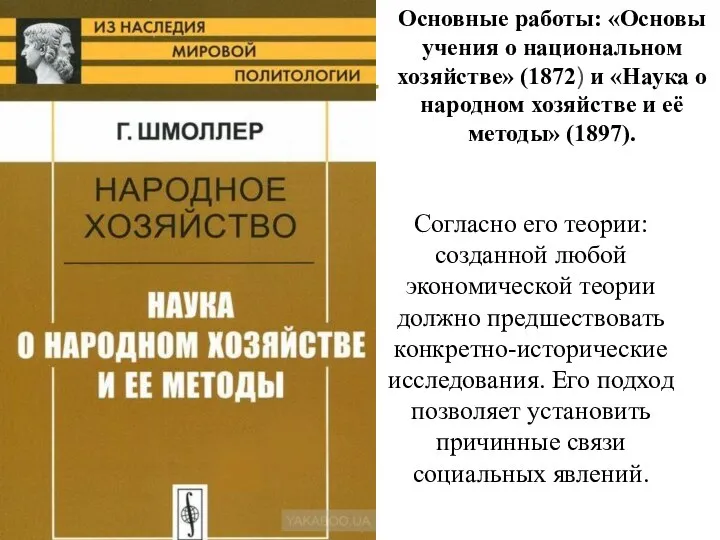 ИЗ НАСЛЕДИЯ
МИРОВОЙ
ПОЛИТОЛОГИИ

Г. ШМОЛЛЕР

НАРОДНОЕ ХОЗЯЙСТВО

НАУКА
О НАРОДНОМ ХОЗЯЙСТВЕ
И ЕЕ МЕТОДЫ

YAKABOO.UA

Основные работы: «Основы учения о национальном хозяйстве» (1872) и «Наука о народном хозяйстве и её методы» (1897).

Согласно его теории: созданной любой экономической теории должно предшествовать конкретно-исторические исследования. Его подход позволяет установить причинные связи социальных явлений.